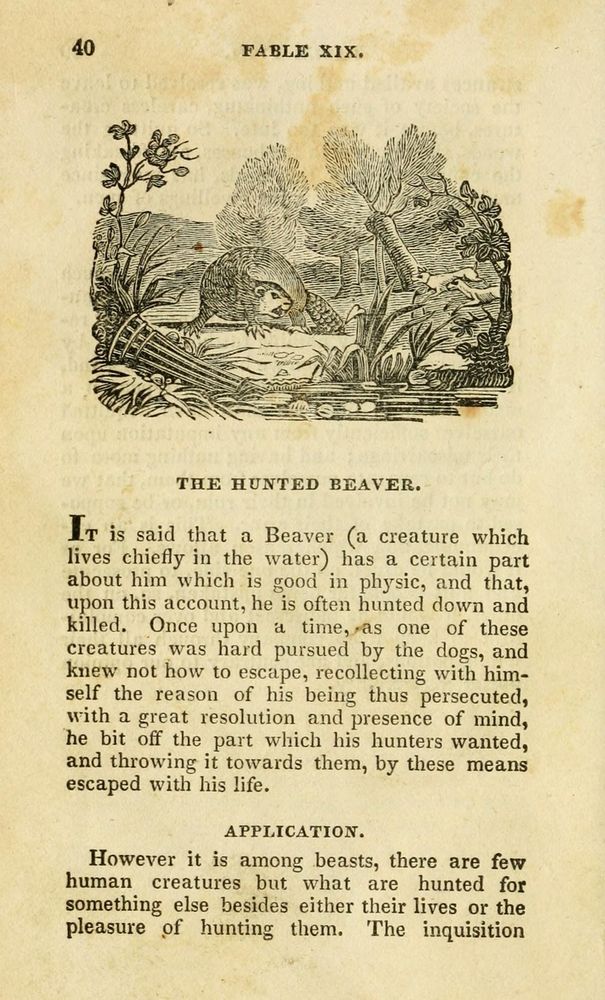 40

FABLE XIX.

THE HUNTED BEAVER.

It is said that a Beaver (a creature which lives chiefly in the water) has a certain part about him which is good in physic, and that, upon this account, he is often hunted down and killed. Once upon a time, as one of these creatures was hard pursued by the dogs, and knew not how to escape, recollecting with himself the reason of his being thus persecuted, with a great resolution and presence of mind, he bit off the part which his hunters wanted, and throwing it towards them, by these means escaped with his life.

APPLICATION.

However it is among beasts, there are few human creatures but what are hunted for something else besides either their lives or the pleasure of hunting them. The inquisition